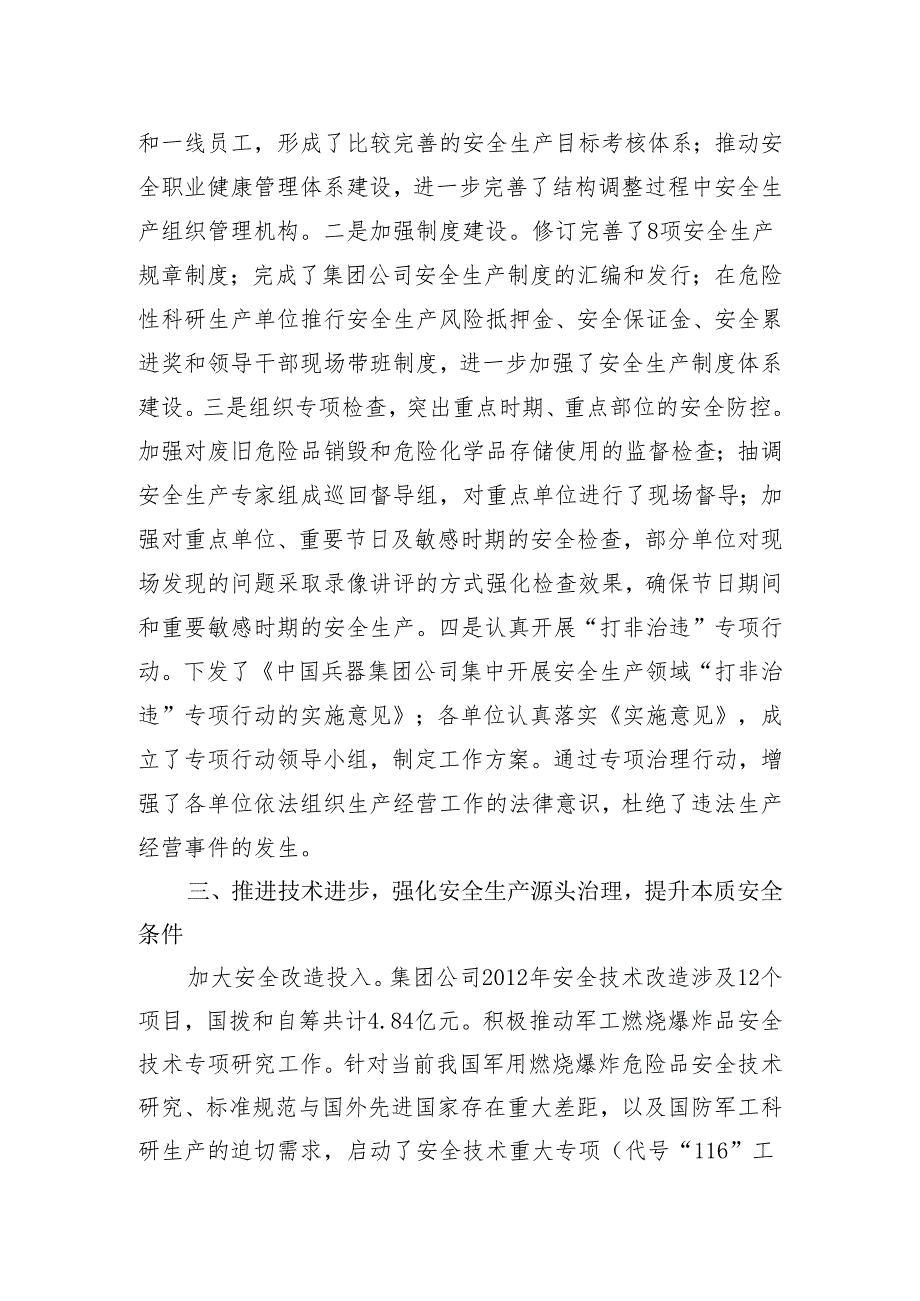 和一线员工，形成了比较完善的安全生产目标考核体系；推动安全职业健康管理体系建设，进一步完善了结构调整过程中安全生产组织管理机构。二是加强制度建设。修订完善了8项安全生产规章制度；完成了集团公司安全生产制度的汇编和发行；在危险性科研生产单位推行安全生产风险抵押金、安全保证金、安全累进奖和领导干部现场带班制度，进一步加强了安全生产制度体系建设。三是组织专项检查，突出重点时期、重点部位的安全防控。加强对废旧危险品销毁和危险化学品存储使用的监督检查；抽调安全生产专家组成巡回督导组，对重点单位进行了现场督导；加强对重点单位、重要节日及敏感时期的安全检查，部分单位对现场发现的问题采取录像讲评的方式强化检查效果，确保节日期间和重要敏感时期的安全生产。四是认真开展“打非治违”专项行动。下发了《中国兵器集团公司集中开展安全生产领域“打非治违”专项行动的实施意见》；各单位认真落实《实施意见》，成立了专项行动领导小组，制定工作方案。通过专项治理行动，增强了各单位依法组织生产经营工作的法律意识，杜绝了违法生产经营事件的发生。

三、推进技术进步，强化安全生产源头治理，提升本质安全条件

加大安全改造投入。集团公司2012年安全技术改造涉及12个项目，国拨和自筹共计4.84亿元。积极推动军工燃烧爆炸品安全技术专项研究工作。针对当前我国军用燃烧爆炸危险品安全技术研究、标准规范与国外先进国家存在重大差距，以及国防军工科研生产的迫切需求，启动了安全技术重大专项（代号“116”工